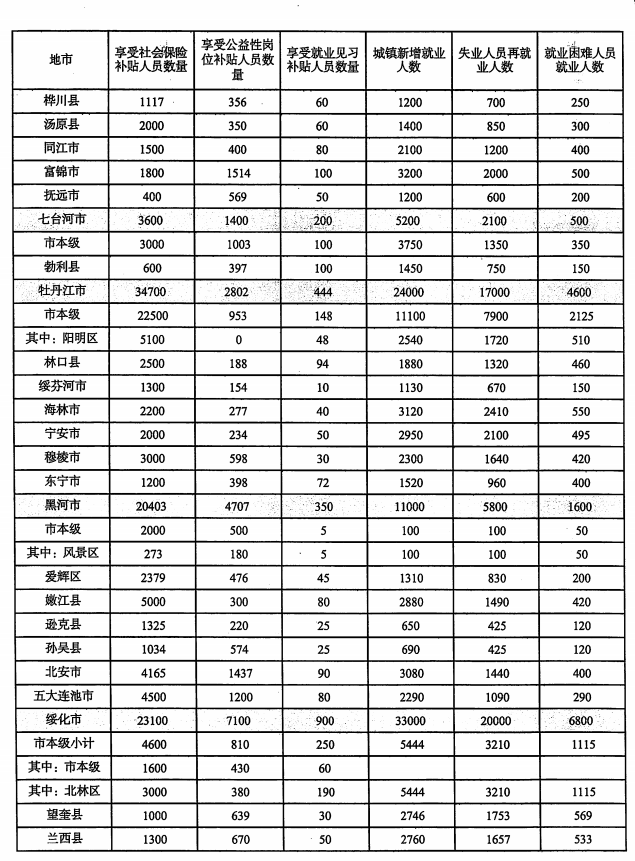 | 地市 | 享受社会保险补贴人员数量 | 享受公益性岗位补贴人员数量 | 享受就业见习补贴人员数量 | 城镇新增就业人数 | 失业人员再就业人数 | 就业困难人员就业人数 |
|---|---|---|---|---|---|---|
| 桦川县 | 1117 | 356 | 60 | 1200 | 700 | 250 |
| 汤原县 | 2000 | 350 | 60 | 1400 | 850 | 300 |
| 同江市 | 1500 | 400 | 80 | 2100 | 1200 | 400 |
| 富锦市 | 1800 | 1514 | 100 | 3200 | 2000 | 500 |
| 抚远市 | 400 | 569 | 50 | 1200 | 600 | 200 |
| 七台河市 | 3600 | 1400 | 200 | 5200 | 2100 | 500 |
| 市本级 | 3000 | 1003 | 100 | 3750 | 1350 | 350 |
| 勃利县 | 600 | 397 | 100 | 1450 | 750 | 150 |
| 牡丹江市 | 34700 | 2802 | 444 | 24000 | 17000 | 4600 |
| 市本级 | 22500 | 953 | 148 | 11100 | 7900 | 2125 |
| 其中：阳明区 | 5100 | 0 | 48 | 2540 | 1720 | 510 |
| 林口县 | 2500 | 188 | 94 | 1880 | 1320 | 460 |
| 绥芬河市 | 1300 | 154 | 10 | 1130 | 670 | 150 |
| 海林市 | 2200 | 277 | 40 | 3120 | 2410 | 550 |
| 宁安市 | 2000 | 234 | 50 | 2950 | 2100 | 495 |
| 穆棱市 | 3000 | 598 | 30 | 2300 | 1640 | 420 |
| 东宁市 | 1200 | 398 | 72 | 1520 | 960 | 400 |
| 黑河市 | 20403 | 4707 | 350 | 11000 | 5800 | 1600 |
| 市本级 | 2000 | 500 | 5 | 100 | 100 | 50 |
| 其中：风景区 | 273 | 180 | 5 | 100 | 100 | 50 |
| 爱辉区 | 2379 | 476 | 45 | 1310 | 830 | 200 |
| 嫩江县 | 5000 | 300 | 80 | 2880 | 1490 | 420 |
| 逊克县 | 1325 | 220 | 25 | 650 | 425 | 120 |
| 孙吴县 | 1034 | 574 | 25 | 690 | 425 | 120 |
| 北安市 | 4165 | 1437 | 90 | 3080 | 1440 | 400 |
| 五大连池市 | 4500 | 1200 | 80 | 2290 | 1090 | 290 |
| 绥化市 | 23100 | 7100 | 900 | 33000 | 20000 | 6800 |
| 市本级小计 | 4600 | 810 | 250 | 5444 | 3210 | 1115 |
| 其中：市本级 | 1600 | 430 | 60 | | | |
| 其中：北林区 | 3000 | 380 | 190 | 5444 | 3210 | 1115 |
| 望奎县 | 1000 | 639 | 30 | 2746 | 1753 | 569 |
| 兰西县 | 1300 | 670 | 50 | 2760 | 1657 | 533 |